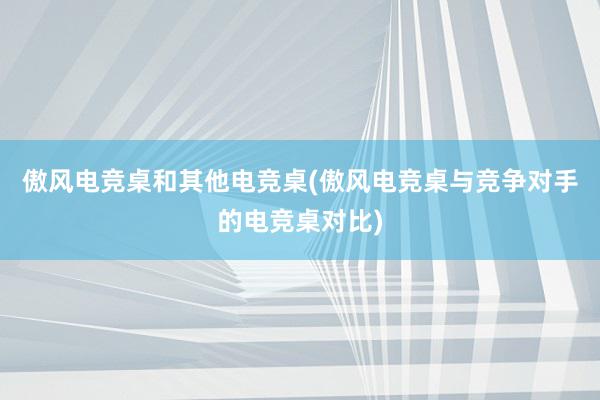 傲风电竞桌和其他电竞桌(傲风电竞桌与竞争对手的电竞桌对比)